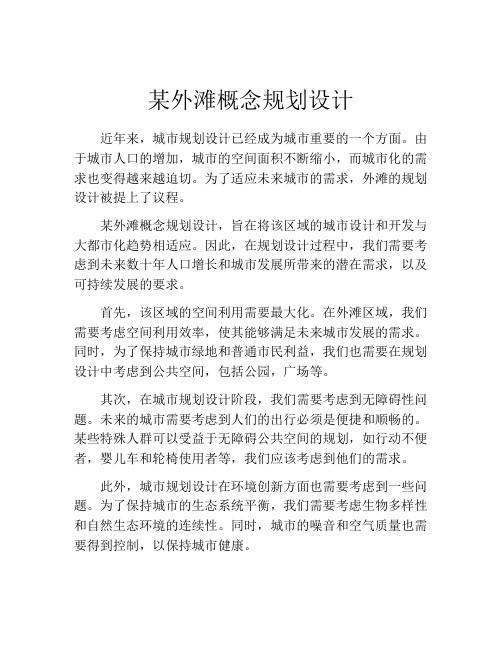 某外滩概念规划设计

近年来，城市规划设计已经成为城市重要的一个方面。由于城市人口的增加，城市的空间面积不断缩小，而城市化的需求也变得越来越迫切。为了适应未来城市的需求，外滩的规划设计被提上了议程。

某外滩概念规划设计，旨在将该区域的城市设计和开发与大都市化趋势相适应。因此，在规划设计过程中，我们需要考虑到未来数十年人口增长和城市发展所带来的潜在需求，以及可持续发展的要求。

首先，该区域的空间利用需要最大化。在外滩区域，我们需要考虑空间利用效率，使其能够满足未来城市发展的需求。同时，为了保持城市绿地和普通市民利益，我们也需要在规划设计中考虑到公共空间，包括公园，广场等。

其次，在城市规划设计阶段，我们需要考虑到无障碍性问题。未来的城市需要考虑到人们的出行必须是便捷和顺畅的。某些特殊人群可以受益于无障碍公共空间的规划，如行动不便者，婴儿车和轮椅使用者等，我们应该考虑到他们的需求。

此外，城市规划设计在环境创新方面也需要考虑到一些问题。为了保持城市的生态系统平衡，我们需要考虑生物多样性和自然生态环境的连续性。同时，城市的噪音和空气质量也需要得到控制，以保持城市健康。